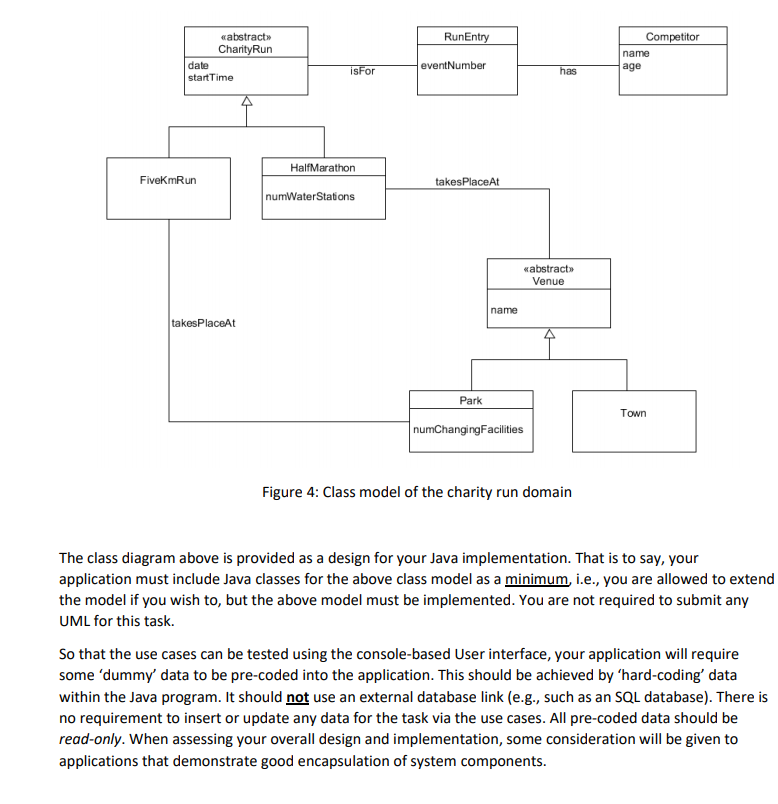 «abstract»
CharityRun
date
startTime

isFor

RunEntry
eventNumber

has

Competitor
name
age

FiveKmRun

HalfMarathon
numWaterStations

takesPlaceAt

«abstract»
Venue
name

takesPlaceAt

Park
numChangingFacilities

Town

Figure 4: Class model of the charity run domain

The class diagram above is provided as a design for your Java implementation. That is to say, your application must include Java classes for the above class model as a minimum, i.e., you are allowed to extend the model if you wish to, but the above model must be implemented. You are not required to submit any UML for this task.

So that the use cases can be tested using the console-based User interface, your application will require some 'dummy' data to be pre-coded into the application. This should be achieved by 'hard-coding' data within the Java program. It should not use an external database link (e.g., such as an SQL database). There is no requirement to insert or update any data for the task via the use cases. All pre-coded data should be read-only. When assessing your overall design and implementation, some consideration will be given to applications that demonstrate good encapsulation of system components.